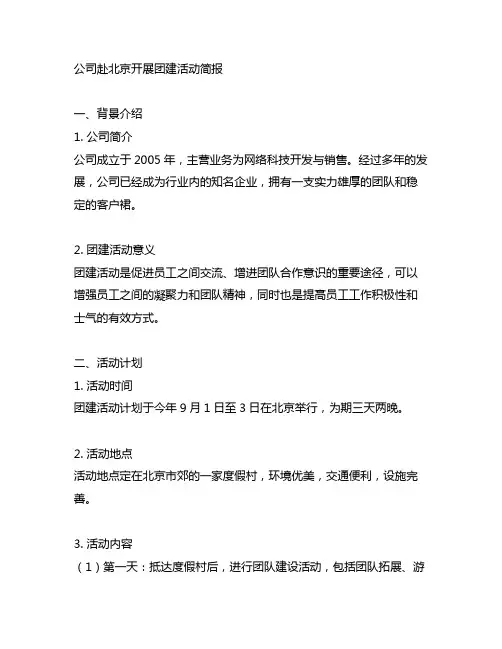 公司赴北京开展团建活动简报

一、背景介绍
1. 公司简介
公司成立于 2005 年，主营业务为网络科技开发与销售。经过多年的发展，公司已经成为行业内的知名企业，拥有一支实力雄厚的团队和稳定的客户裙。

2. 团建活动意义
团建活动是促进员工之间交流、增进团队合作意识的重要途径，可以增强员工之间的凝聚力和团队精神，同时也是提高员工工作积极性和士气的有效方式。

二、活动计划
1. 活动时间
团建活动计划于今年 9 月 1 日至 3 日在北京举行，为期三天两晚。

2. 活动地点
活动地点定在北京市郊的一家度假村，环境优美，交通便利，设施完善。

3. 活动内容
（1）第一天：抵达度假村后，进行团队建设活动，包括团队拓展、游